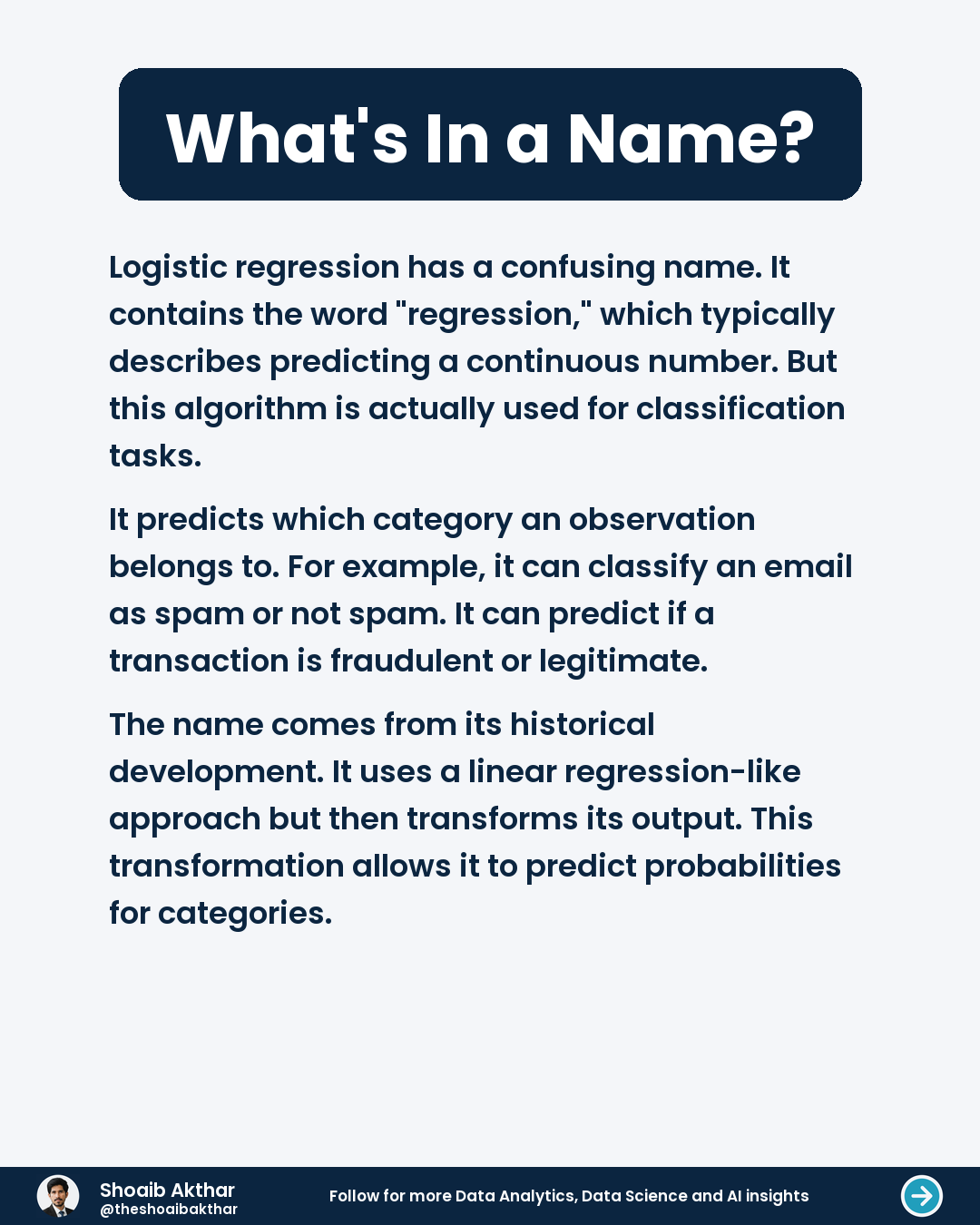 What's In a Name?

Logistic regression has a confusing name. It contains the word "regression," which typically describes predicting a continuous number. But this algorithm is actually used for classification tasks.

It predicts which category an observation belongs to. For example, it can classify an email as spam or not spam. It can predict if a transaction is fraudulent or legitimate.

The name comes from its historical development. It uses a linear regression-like approach but then transforms its output. This transformation allows it to predict probabilities for categories.

Shoaib Akthar
@theshoaibakthar

Follow for more Data Analytics, Data Science and AI insights